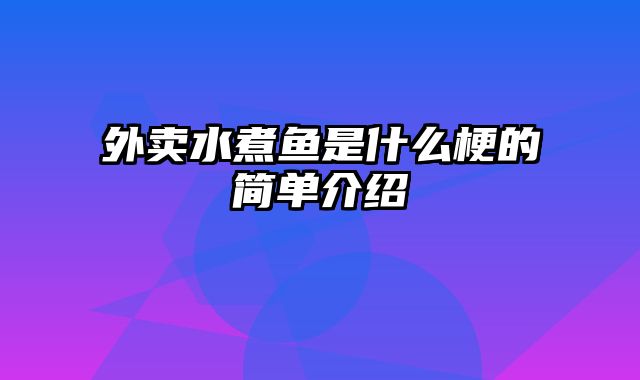 外卖水煮鱼是什么梗的简单介绍